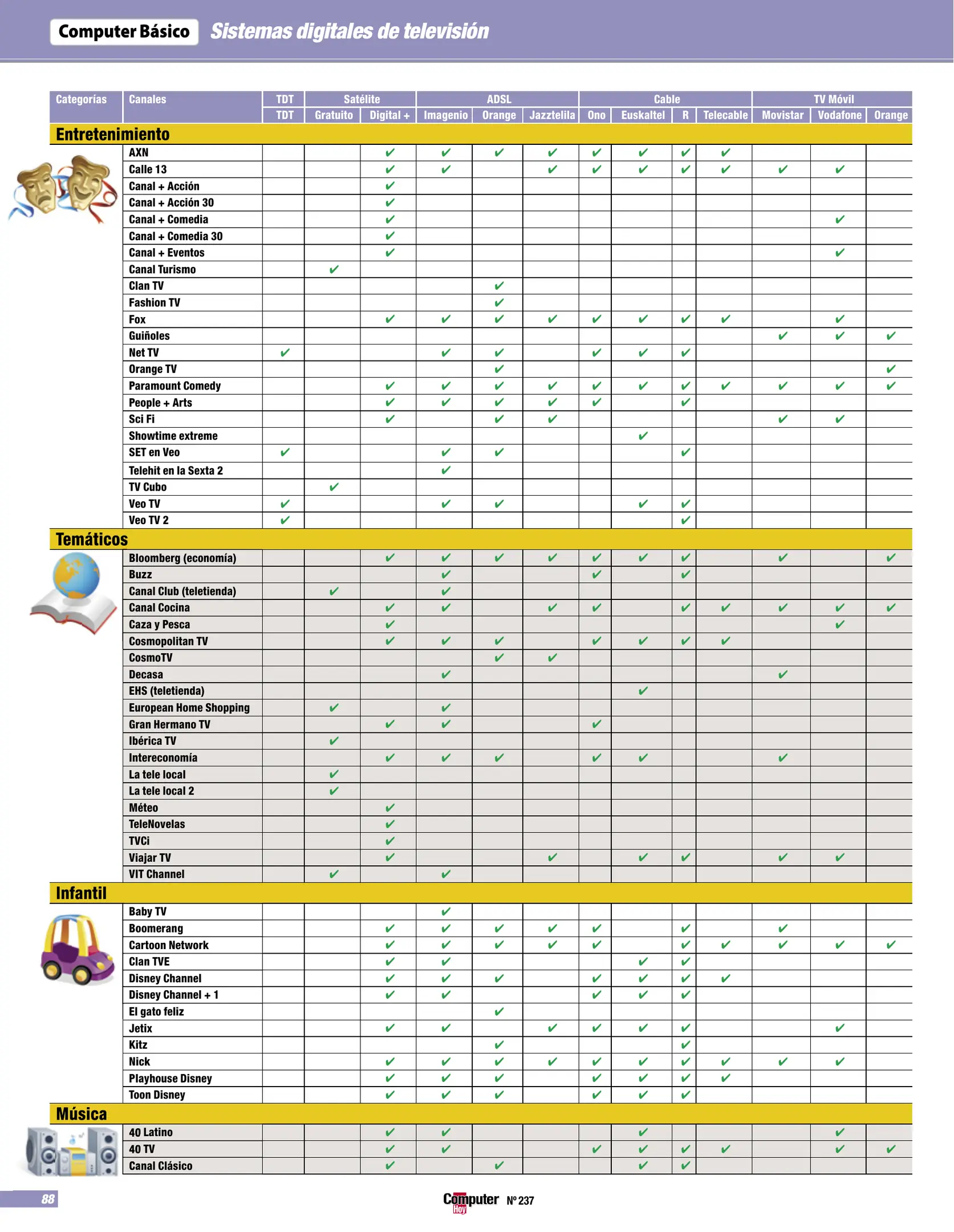 Computer Básico Sistemas digitales de televisión

| Categorías | Canales | TDT | Satélite | | ADSL | | | Cable | | | | TV Móvil | | |
|---|---|---|---|---|---|---|---|---|---|---|---|---|---|---|
| | | TDT | Gratuito | Digital + | Imagenio | Orange | Jazztelila | Ono | Euskaltel | R | Telecable | Movistar | Vodafone | Orange |
| Entretenimiento | | | | | | | | | | | | | | |
| | AXN | | | ✔ | ✔ | ✔ | ✔ | ✔ | ✔ | ✔ | ✔ | | | |
| | Calle 13 | | | ✔ | ✔ | | ✔ | ✔ | ✔ | ✔ | ✔ | ✔ | ✔ | |
| | Canal + Acción | | | ✔ | | | | | | | | | | |
| | Canal + Acción 30 | | | ✔ | | | | | | | | | | |
| | Canal + Comedia | | | ✔ | | | | | | | | | ✔ | |
| | Canal + Comedia 30 | | | ✔ | | | | | | | | | | |
| | Canal + Eventos | | | ✔ | | | | | | | | | ✔ | |
| | Canal Turismo | | ✔ | | | | | | | | | | | |
| | Clan TV | | | | | ✔ | | | | | | | | |
| | Fashion TV | | | | | ✔ | | | | | | | | |
| | Fox | | | ✔ | ✔ | ✔ | ✔ | ✔ | ✔ | ✔ | ✔ | | ✔ | |
| | Guiñoles | | | | | | | | | | | ✔ | ✔ | ✔ |
| | Net TV | ✔ | | | ✔ | ✔ | | ✔ | ✔ | ✔ | | | | |
| | Orange TV | | | | | ✔ | | | | | | | | ✔ |
| | Paramount Comedy | | | ✔ | ✔ | ✔ | ✔ | ✔ | ✔ | ✔ | ✔ | ✔ | ✔ | ✔ |
| | People + Arts | | | ✔ | ✔ | ✔ | ✔ | ✔ | | ✔ | | | | |
| | Sci Fi | | | ✔ | | ✔ | ✔ | | | | | ✔ | ✔ | |
| | Showtime extreme | | | | | | | | ✔ | | | | | |
| | SET en Veo | ✔ | | | ✔ | ✔ | | | | ✔ | | | | |
| | Telehit en la Sexta 2 | | | | ✔ | | | | | | | | | |
| | TV Cubo | | ✔ | | | | | | | | | | | |
| | Veo TV | ✔ | | | ✔ | ✔ | | | ✔ | ✔ | | | | |
| | Veo TV 2 | ✔ | | | | | | | | ✔ | | | | |
| Temáticos | | | | | | | | | | | | | | |
| | Bloomberg (economía) | | | ✔ | ✔ | ✔ | ✔ | ✔ | ✔ | ✔ | | ✔ | | ✔ |
| | Buzz | | | | ✔ | | | ✔ | | ✔ | | | | |
| | Canal Club (teletienda) | | ✔ | | ✔ | | | | | | | | | |
| | Canal Cocina | | | ✔ | ✔ | | ✔ | ✔ | | ✔ | ✔ | ✔ | ✔ | ✔ |
| | Caza y Pesca | | | ✔ | | | | | | | | | ✔ | |
| | Cosmopolitan TV | | | ✔ | ✔ | ✔ | | ✔ | ✔ | ✔ | ✔ | | | |
| | CosmoTV | | | | | ✔ | ✔ | | | | | | | |
| | Decasa | | | | ✔ | | | | | | | ✔ | | |
| | EHS (teletienda) | | | | | | | | ✔ | | | | | |
| | European Home Shopping | | ✔ | | ✔ | | | | | | | | | |
| | Gran Hermano TV | | | ✔ | ✔ | | | ✔ | | | | | | |
| | Ibérica TV | | ✔ | | | | | | | | | | | |
| | Intereconomía | | | ✔ | ✔ | ✔ | | ✔ | ✔ | | | ✔ | | |
| | La tele local | | ✔ | | | | | | | | | | | |
| | La tele local 2 | | ✔ | | | | | | | | | | | |
| | Méteo | | | ✔ | | | | | | | | | | |
| | TeleNovelas | | | ✔ | | | | | | | | | | |
| | TVCi | | | ✔ | | | | | | | | | | |
| | Viajar TV | | | ✔ | | | ✔ | | ✔ | ✔ | | ✔ | ✔ | |
| | VIT Channel | | ✔ | | ✔ | | | | | | | | | |
| Infantil | | | | | | | | | | | | | | |
| | Baby TV | | | | ✔ | | | | | | | | | |
| | Boomerang | | | ✔ | ✔ | ✔ | ✔ | ✔ | | ✔ | | ✔ | | |
| | Cartoon Network | | | ✔ | ✔ | ✔ | ✔ | ✔ | | ✔ | ✔ | ✔ | ✔ | ✔ |
| | Clan TVE | | | ✔ | ✔ | | | | ✔ | ✔ | | | | |
| | Disney Channel | | | ✔ | ✔ | ✔ | | ✔ | ✔ | ✔ | ✔ | | | |
| | Disney Channel + 1 | | | ✔ | ✔ | | | ✔ | ✔ | ✔ | | | | |
| | El gato feliz | | | | | ✔ | | | | | | | | |
| | Jetix | | | ✔ | ✔ | | ✔ | ✔ | ✔ | ✔ | | | ✔ | |
| | Kitz | | | | | ✔ | | | | ✔ | | | | |
| | Nick | | | ✔ | ✔ | ✔ | ✔ | ✔ | ✔ | ✔ | ✔ | ✔ | ✔ | |
| | Playhouse Disney | | | ✔ | ✔ | ✔ | | ✔ | ✔ | ✔ | ✔ | | | |
| | Toon Disney | | | ✔ | ✔ | ✔ | | ✔ | ✔ | ✔ | | | | |
| Música | | | | | | | | | | | | | | |
| | 40 Latino | | | ✔ | ✔ | | | | ✔ | | | | ✔ | |
| | 40 TV | | | ✔ | ✔ | | | ✔ | ✔ | ✔ | ✔ | | ✔ | ✔ |
| | Canal Clásico | | | ✔ | | ✔ | | | ✔ | ✔ | | | | |

88 Computer Hoy Nº 237